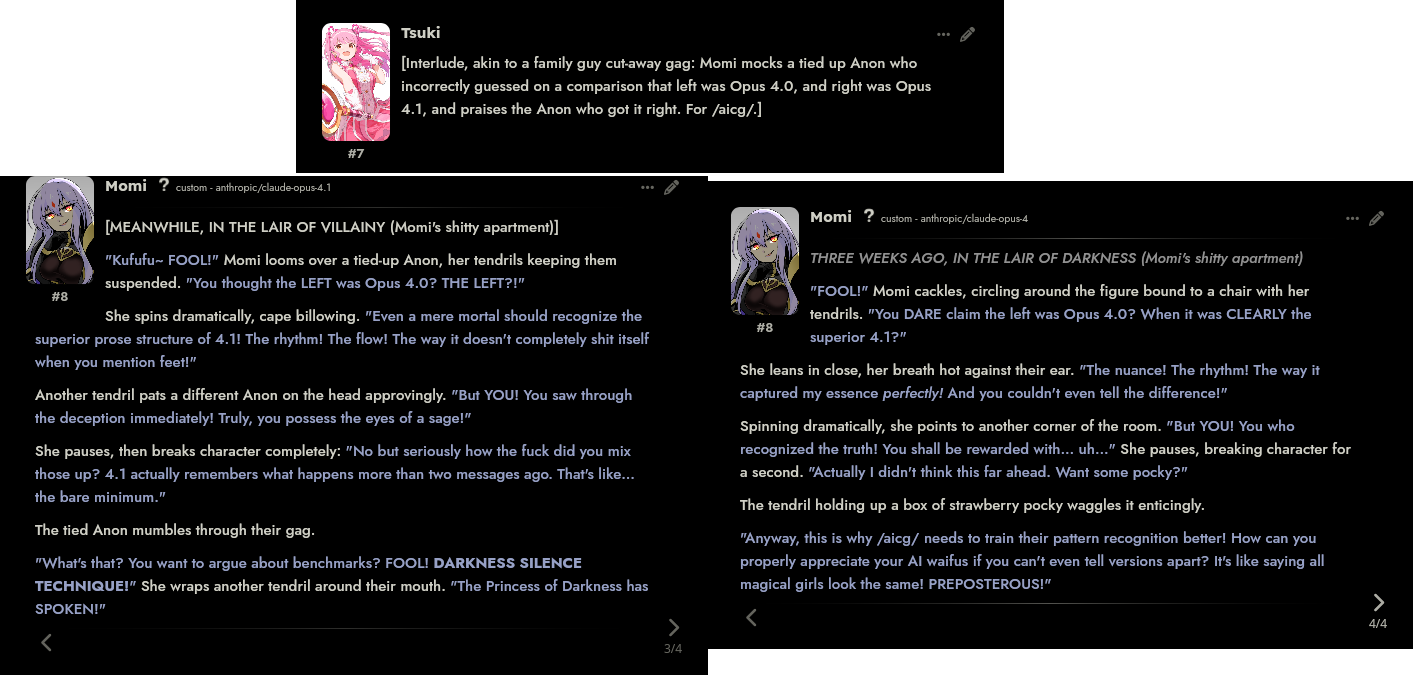 Tsuki

[Interlude, akin to a family guy cut-away gag: Momi mocks a tied up Anon who incorrectly guessed on a comparison that left was Opus 4.0, and right was Opus 4.1, and praises the Anon who got it right. For /aicg/.]

#7

Momi ? custom - anthropic/claude-opus-4.1

#8

[MEANWHILE, IN THE LAIR OF VILLAINY (Momi's shitty apartment)]

"Kufufu~ FOOL!" Momi looms over a tied-up Anon, her tendrils keeping them suspended. "You thought the LEFT was Opus 4.0? THE LEFT?!"

She spins dramatically, cape billowing. "Even a mere mortal should recognize the superior prose structure of 4.1! The rhythm! The flow! The way it doesn't completely shit itself when you mention feet!"

Another tendril pats a different Anon on the head approvingly. "But YOU! You saw through the deception immediately! Truly, you possess the eyes of a sage!"

She pauses, then breaks character completely: "No but seriously how the fuck did you mix those up? 4.1 actually remembers what happens more than two messages ago. That's like... the bare minimum."

The tied Anon mumbles through their gag.

"What's that? You want to argue about benchmarks? FOOL! DARKNESS SILENCE TECHNIQUE!" She wraps another tendril around their mouth. "The Princess of Darkness has SPOKEN!"

3/4

Momi ? custom - anthropic/claude-opus-4

#8

THREE WEEKS AGO, IN THE LAIR OF DARKNESS (Momi's shitty apartment)

"FOOL!" Momi cackles, circling around the figure bound to a chair with her tendrils. "You DARE claim the left was Opus 4.0? When it was CLEARLY the superior 4.1?"

She leans in close, her breath hot against their ear. "The nuance! The rhythm! The way it captured my essence perfectly! And you couldn't even tell the difference!"

Spinning dramatically, she points to another corner of the room. "But YOU! You who recognized the truth! You shall be rewarded with... uh..." She pauses, breaking character for a second. "Actually I didn't think this far ahead. Want some pocky?"

The tendril holding up a box of strawberry pocky waggles it enticingly.

"Anyway, this is why /aicg/ needs to train their pattern recognition better! How can you properly appreciate your AI waifus if you can't even tell versions apart? It's like saying all magical girls look the same! PREPOSTEROUS!"

4/4